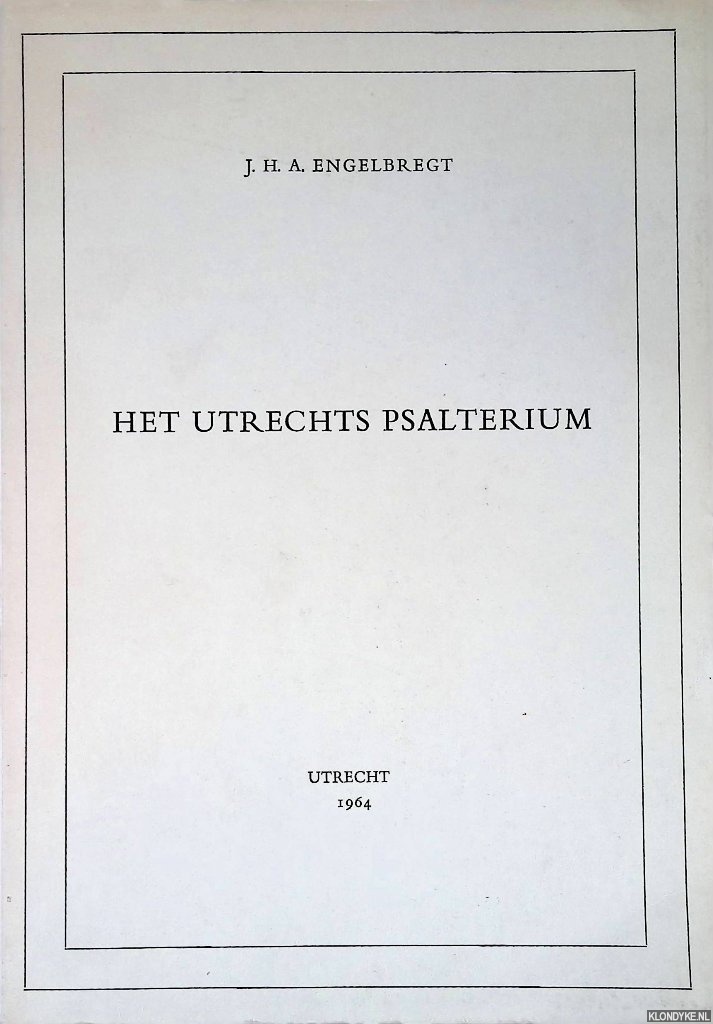 J. H. A. ENGELBREGT

HET UTRECHTS PSALTERIUM

UTRECHT
1964

KLONDYKE.NL